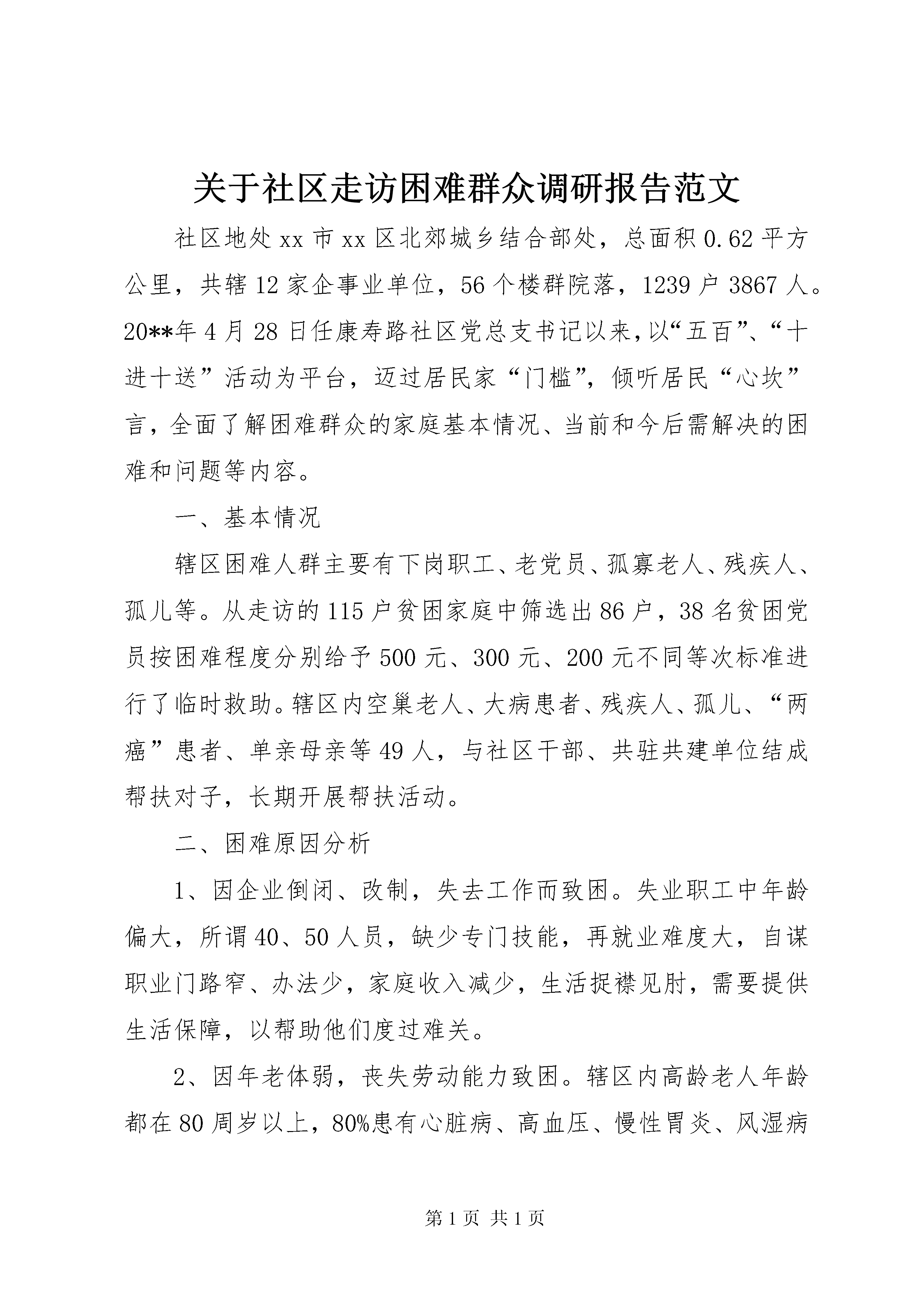 关于社区走访困难群众调研报告范文

社区地处xx市xx区北郊城乡结合部处，总面积0.62平方公里，共辖12家企事业单位，56个楼群院落，1239户3867人。20**年4月28日任康寿路社区党总支书记以来，以“五百”、“十进十送”活动为平台，迈过居民家“门槛”，倾听居民“心坎”言，全面了解困难群众的家庭基本情况、当前和今后需解决的困难和问题等内容。

一、基本情况

辖区困难人群主要有下岗职工、老党员、孤寡老人、残疾人、孤儿等。从走访的115户贫困家庭中筛选出86户，38名贫困党员按困难程度分别给予500元、300元、200元不同等次标准进行了临时救助。辖区内空巢老人、大病患者、残疾人、孤儿、“两癌”患者、单亲母亲等49人，与社区干部、共驻共建单位结成帮扶对子，长期开展帮扶活动。

二、困难原因分析

1、因企业倒闭、改制，失去工作而致困。失业职工中年龄偏大，所谓40、50人员，缺少专门技能，再就业难度大，自谋职业门路窄、办法少，家庭收入减少，生活捉襟见肘，需要提供生活保障，以帮助他们度过难关。

2、因年老体弱，丧失劳动能力致困。辖区内高龄老人年龄都在80周岁以上，80%患有心脏病、高血压、慢性胃炎、风湿病

第1页 共1页